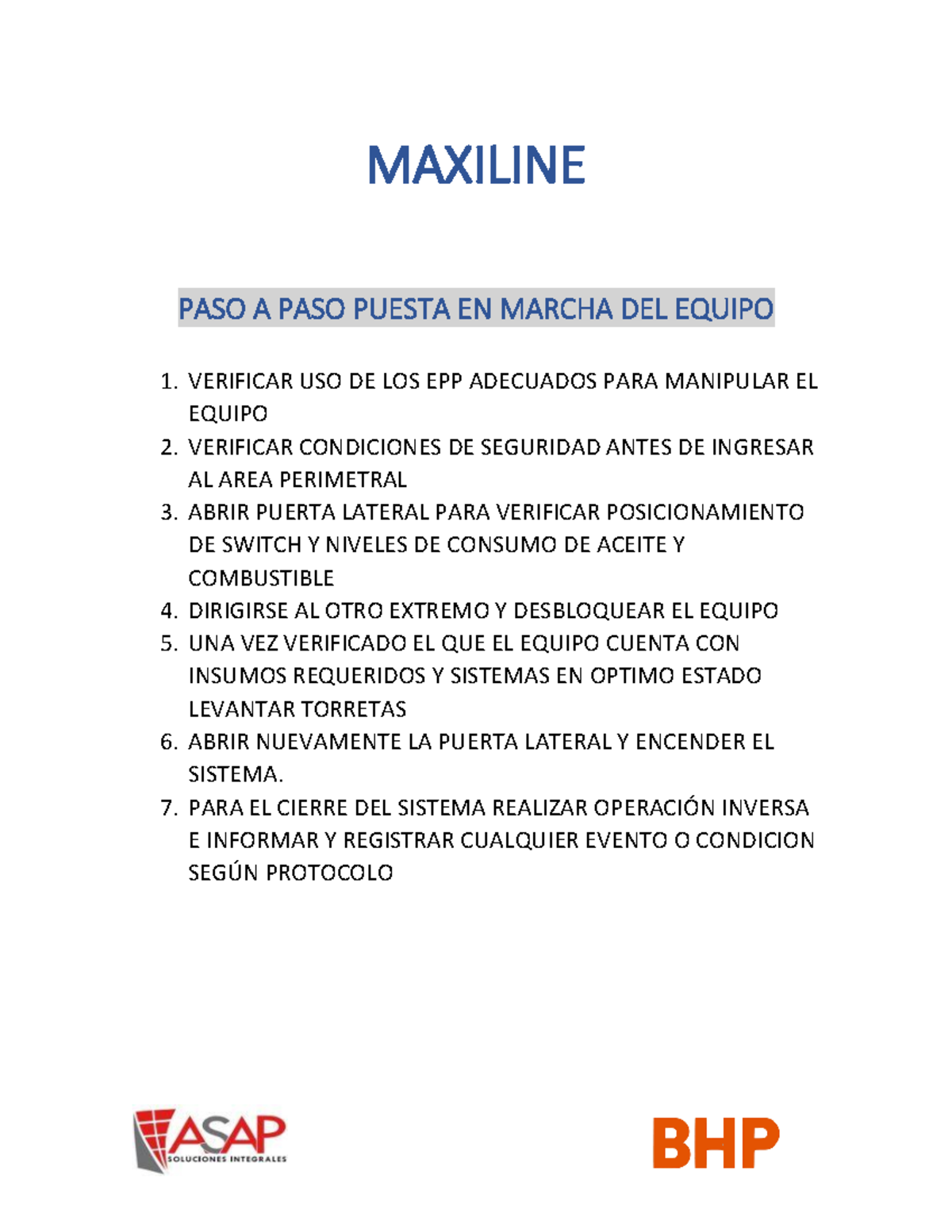 MAXILINE

PASO A PASO PUESTA EN MARCHA DEL EQUIPO

1. VERIFICAR USO DE LOS EPP ADECUADOS PARA MANIPULAR EL EQUIPO
2. VERIFICAR CONDICIONES DE SEGURIDAD ANTES DE INGRESAR AL AREA PERIMETRAL
3. ABRIR PUERTA LATERAL PARA VERIFICAR POSICIONAMIENTO DE SWITCH Y NIVELES DE CONSUMO DE ACEITE Y COMBUSTIBLE
4. DIRIGIRSE AL OTRO EXTREMO Y DESBLOQUEAR EL EQUIPO
5. UNA VEZ VERIFICADO EL QUE EL EQUIPO CUENTA CON INSUMOS REQUERIDOS Y SISTEMAS EN OPTIMO ESTADO LEVANTAR TORRETAS
6. ABRIR NUEVAMENTE LA PUERTA LATERAL Y ENCENDER EL SISTEMA.
7. PARA EL CIERRE DEL SISTEMA REALIZAR OPERACIÓN INVERSA E INFORMAR Y REGISTRAR CUALQUIER EVENTO O CONDICION SEGÚN PROTOCOLO

ASAP
SOLUCIONES INTEGRALES

BHP